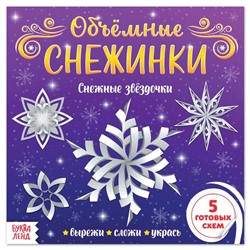 Объёмные
СНЕЖИНКИ

Снежные звёздочки

5 ГОТОВЫХ СХЕМ

БУКВА ЛЕНД

вырежи сложи укрась